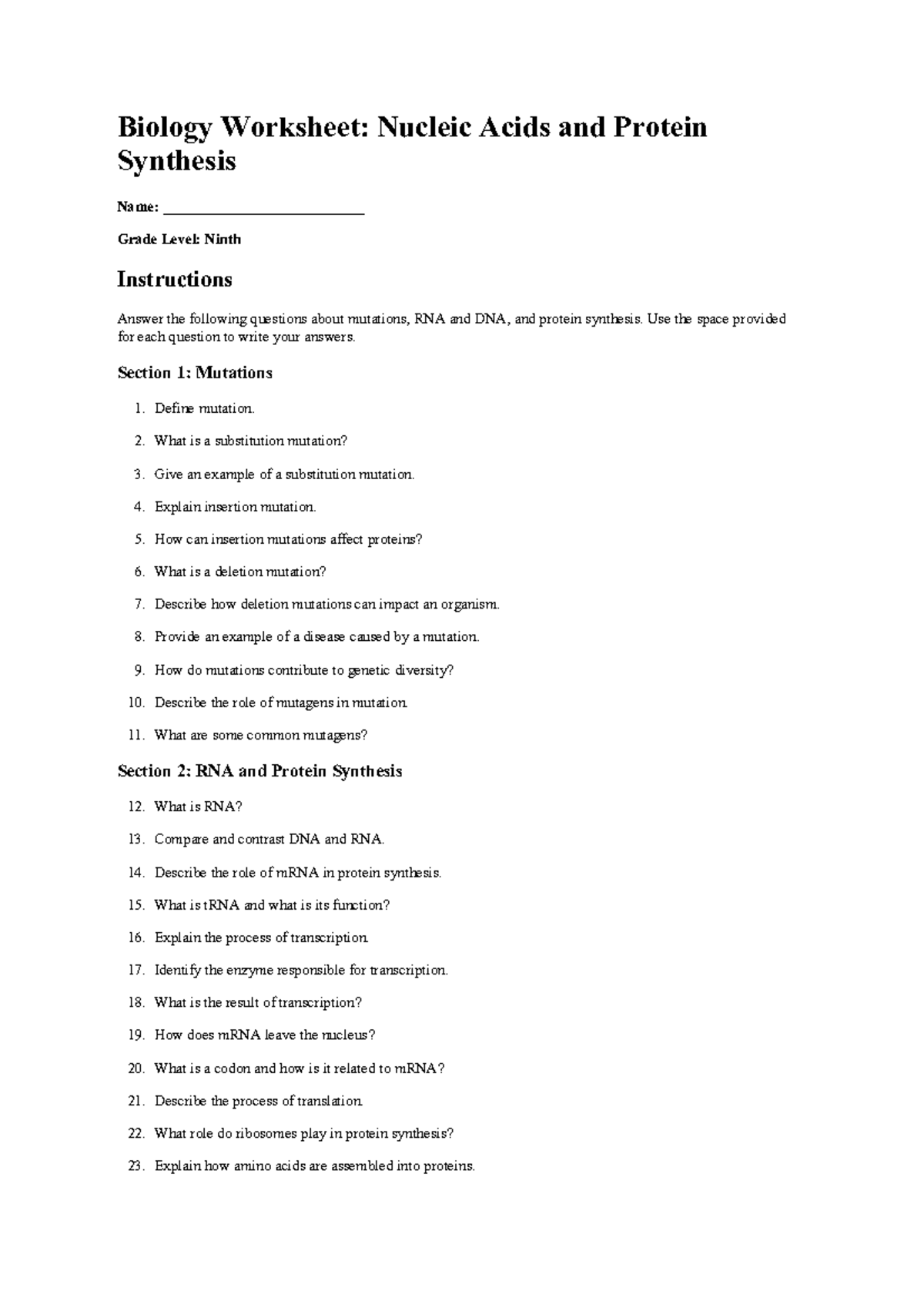 Biology Worksheet: Nucleic Acids and Protein Synthesis

Name: ____

Grade Level: Ninth

Instructions

Answer the following questions about mutations, RNA and DNA, and protein synthesis. Use the space provided for each question to write your answers.

Section 1: Mutations

1. Define mutation.
2. What is a substitution mutation?
3. Give an example of a substitution mutation.
4. Explain insertion mutation.
5. How can insertion mutations affect proteins?
6. What is a deletion mutation?
7. Describe how deletion mutations can impact an organism.
8. Provide an example of a disease caused by a mutation.
9. How do mutations contribute to genetic diversity?
10. Describe the role of mutagens in mutation.
11. What are some common mutagens?

Section 2: RNA and Protein Synthesis

12. What is RNA?
13. Compare and contrast DNA and RNA.
14. Describe the role of mRNA in protein synthesis.
15. What is tRNA and what is its function?
16. Explain the process of transcription.
17. Identify the enzyme responsible for transcription.
18. What is the result of transcription?
19. How does mRNA leave the nucleus?
20. What is a codon and how is it related to mRNA?
21. Describe the process of translation.
22. What role do ribosomes play in protein synthesis?
23. Explain how amino acids are assembled into proteins.